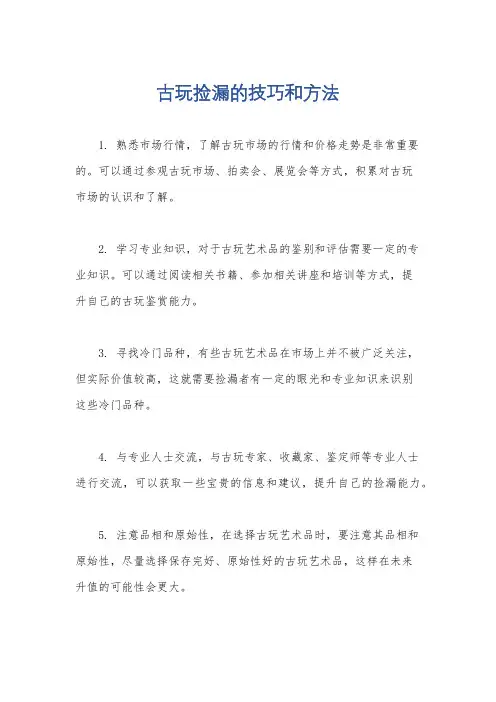 古玩捡漏的技巧和方法

1. 熟悉市场行情，了解古玩市场的行情和价格走势是非常重要的。可以通过参观古玩市场、拍卖会、展览会等方式，积累对古玩市场的认识和了解。

2. 学习专业知识，对于古玩艺术品的鉴别和评估需要一定的专业知识。可以通过阅读相关书籍、参加相关讲座和培训等方式，提升自己的古玩鉴赏能力。

3. 寻找冷门品种，有些古玩艺术品在市场上并不被广泛关注，但实际价值较高，这就需要捡漏者有一定的眼光和专业知识来识别这些冷门品种。

4. 与专业人士交流，与古玩专家、收藏家、鉴定师等专业人士进行交流，可以获取一些宝贵的信息和建议，提升自己的捡漏能力。

5. 注意品相和原始性，在选择古玩艺术品时，要注意其品相和原始性，尽量选择保存完好、原始性好的古玩艺术品，这样在未来升值的可能性会更大。